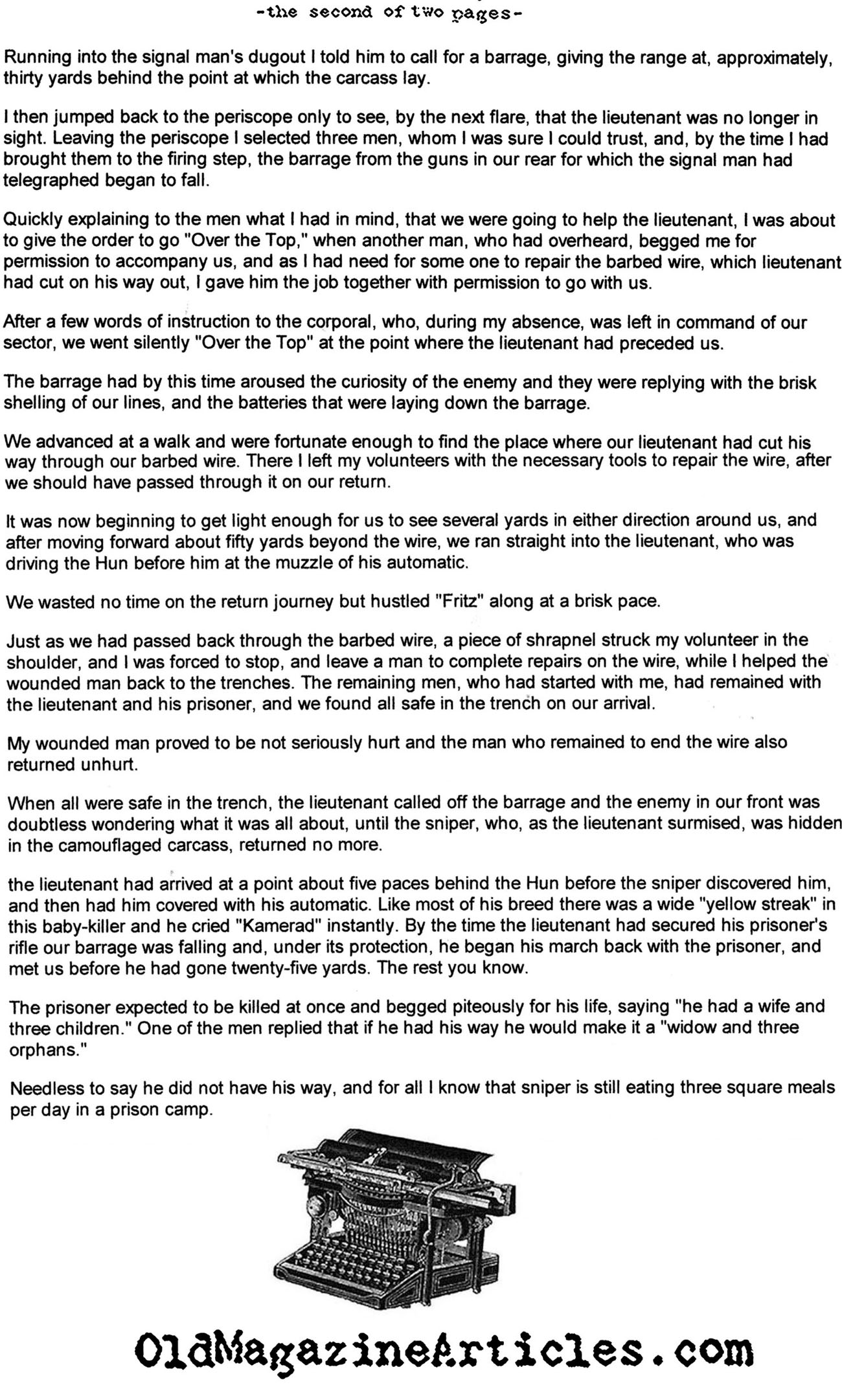 -the second of two pages-

Running into the signal man's dugout I told him to call for a barrage, giving the range at, approximately, thirty yards behind the point at which the carcass lay.

I then jumped back to the periscope only to see, by the next flare, that the lieutenant was no longer in sight. Leaving the periscope I selected three men, whom I was sure I could trust, and, by the time I had brought them to the firing step, the barrage from the guns in our rear for which the signal man had telegraphed began to fall.

Quickly explaining to the men what I had in mind, that we were going to help the lieutenant, I was about to give the order to go "Over the Top," when another man, who had overheard, begged me for permission to accompany us, and as I had need for some one to repair the barbed wire, which lieutenant had cut on his way out, I gave him the job together with permission to go with us.

After a few words of instruction to the corporal, who, during my absence, was left in command of our sector, we went silently "Over the Top" at the point where the lieutenant had preceded us.

The barrage had by this time aroused the curiosity of the enemy and they were replying with the brisk shelling of our lines, and the batteries that were laying down the barrage.

We advanced at a walk and were fortunate enough to find the place where our lieutenant had cut his way through our barbed wire. There I left my volunteers with the necessary tools to repair the wire, after we should have passed through it on our return.

It was now beginning to get light enough for us to see several yards in either direction around us, and after moving forward about fifty yards beyond the wire, we ran straight into the lieutenant, who was driving the Hun before him at the muzzle of his automatic.

We wasted no time on the return journey but hustled "Fritz" along at a brisk pace.

Just as we had passed back through the barbed wire, a piece of shrapnel struck my volunteer in the shoulder, and I was forced to stop, and leave a man to complete repairs on the wire, while I helped the wounded man back to the trenches. The remaining men, who had started with me, had remained with the lieutenant and his prisoner, and we found all safe in the trench on our arrival.

My wounded man proved to be not seriously hurt and the man who remained to end the wire also returned unhurt.

When all were safe in the trench, the lieutenant called off the barrage and the enemy in our front was doubtless wondering what it was all about, until the sniper, who, as the lieutenant surmised, was hidden in the camouflaged carcass, returned no more.

the lieutenant had arrived at a point about five paces behind the Hun before the sniper discovered him, and then had him covered with his automatic. Like most of his breed there was a wide "yellow streak" in this baby-killer and he cried "Kamerad" instantly. By the time the lieutenant had secured his prisoner's rifle our barrage was falling and, under its protection, he began his march back with the prisoner, and met us before he had gone twenty-five yards. The rest you know.

The prisoner expected to be killed at once and begged piteously for his life, saying "he had a wife and three children." One of the men replied that if he had his way he would make it a "widow and three orphans."

Needless to say he did not have his way, and for all I know that sniper is still eating three square meals per day in a prison camp.

OldMagazineArticles.com